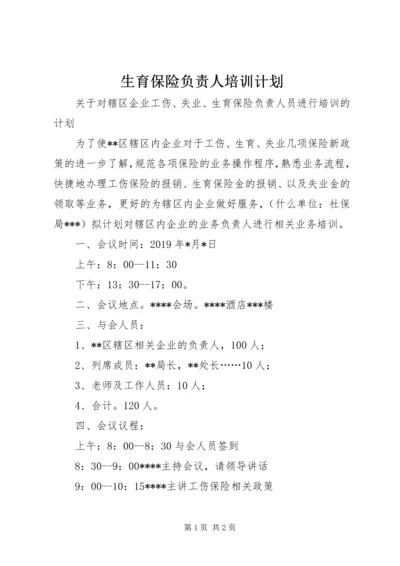 生育保险负责人培训计划

关于对辖区企业工伤、失业、生育保险负责人员进行培训的计划

为了使**区辖区内企业对于工伤、生育、失业几项保险新政策的进一步了解，规范各项保险的业务操作程序，熟悉业务流程，快捷地办理工伤保险的报销、生育保险金的报销、以及失业金的领取等业务，更好的为辖区内企业做好服务，（什么单位：社保局***）拟计划对辖区内企业的业务负责人进行相关业务培训。

一、会议时间：2019年*月*日

上午：8：00--11：30

下午：13：30--17：00。

二、会议地点。****会场。****酒店***楼

三、与会人员：

1、**区辖区相关企业的负责人，100人；

2、列席成员：**局长，**处长……10人；

3、老师及工作人员：10人；

4、合计。120人。

四、会议议程：

上午：8：00--8：30与会人员签到

8：30--9：00****主持会议，请领导讲话

9：00--10：15****主讲工伤保险相关政策

第1页 共2页